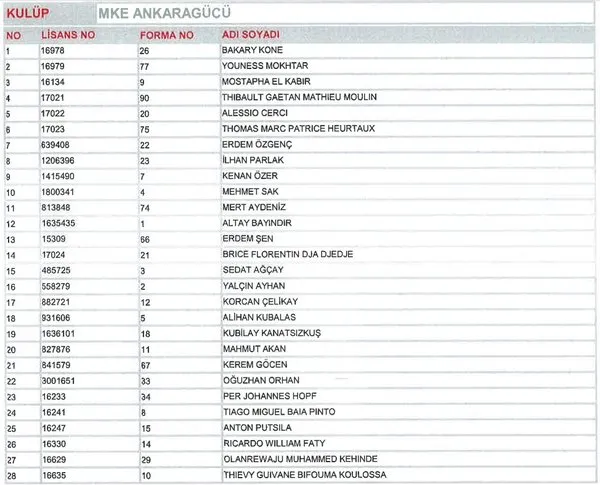 KULÜP MKE ANKARAGÜCÜ

| NO | LİSANS NO | FORMA NO | ADI SOYADI |
|---|---|---|---|
| 1 | 16978 | 26 | BAKARY KONE |
| 2 | 16979 | 77 | YOUNESS MOKHTAR |
| 3 | 16134 | 9 | MOSTAPHA EL KABIR |
| 4 | 17021 | 90 | THIBAULT GAETAN MATHIEU MOULIN |
| 5 | 17022 | 20 | ALESSIO CERCI |
| 6 | 17023 | 75 | THOMAS MARC PATRICE HEURTAUX |
| 7 | 639408 | 22 | ERDEM ÖZGENÇ |
| 8 | 1206396 | 23 | İLHAN PARLAK |
| 9 | 1415490 | 7 | KENAN ÖZER |
| 10 | 1800341 | 4 | MEHMET SAK |
| 11 | 813848 | 74 | MERT AYDENİZ |
| 12 | 1635435 | 1 | ALTAY BAYINDIR |
| 13 | 15309 | 66 | ERDEM ŞEN |
| 14 | 17024 | 21 | BRICE FLORENTIN DJA DJEDJE |
| 15 | 485725 | 3 | SEDAT AĞÇAY |
| 16 | 558279 | 2 | YALÇIN AYHAN |
| 17 | 882721 | 12 | KORCAN ÇELİKAY |
| 18 | 931606 | 5 | ALİHAN KUBALAS |
| 19 | 1636101 | 18 | KUBİLAY KANATSIZKUŞ |
| 20 | 827876 | 11 | MAHMUT AKAN |
| 21 | 841579 | 67 | KEREM GÖCEN |
| 22 | 3001651 | 33 | OĞUZHAN ORHAN |
| 23 | 16233 | 34 | PER JOHANNES HOPF |
| 24 | 16241 | 8 | TIAGO MIGUEL BAIA PINTO |
| 25 | 16247 | 15 | ANTON PUTSILA |
| 26 | 16330 | 14 | RICARDO WILLIAM FATY |
| 27 | 16629 | 29 | OLANREWAJU MUHAMMED KEHINDE |
| 28 | 16635 | 10 | THIEVY GUIVANE BIFOUMA KOULOSSA |